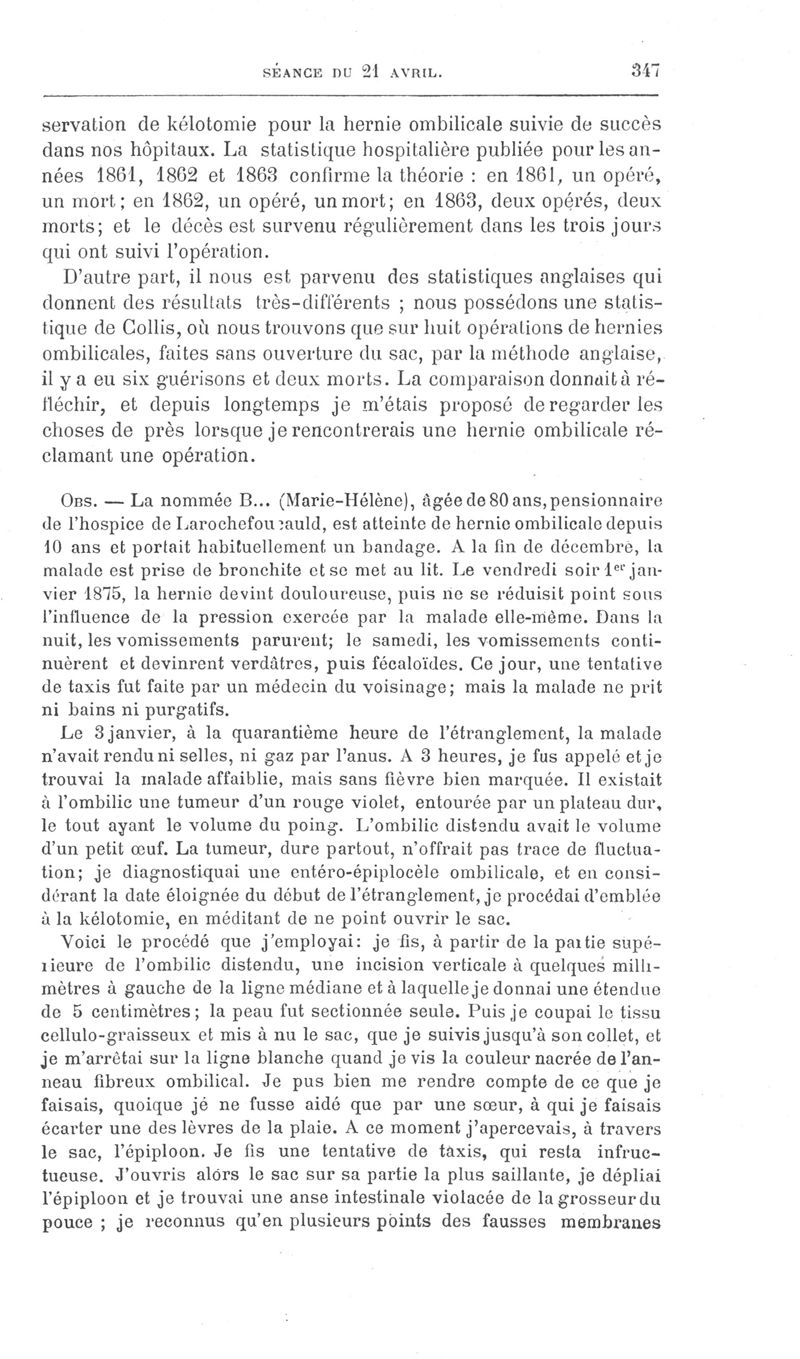 SÉANCE DU 21 AVRIL. 347

servation de kélotomie pour la hernie ombilicale suivie de succès dans nos hôpitaux. La statistique hospitalière publiée pour les années 1861, 1862 et 1863 confirme la théorie : en 1861, un opéré, un mort; en 1862, un opéré, un mort; en 1863, deux opérés, deux morts; et le décès est survenu régulièrement dans les trois jours qui ont suivi l'opération.

D'autre part, il nous est parvenu des statistiques anglaises qui donnent des résultats très-différents ; nous possédons une statistique de Collis, où nous trouvons que sur huit opérations de hernies ombilicales, faites sans ouverture du sac, par la méthode anglaise, il y a eu six guérisons et deux morts. La comparaison donnait à réfléchir, et depuis longtemps je m'étais proposé de regarder les choses de près lorsque je rencontrerais une hernie ombilicale réclamant une opération.

Obs. — La nommée B... (Marie-Hélène), âgée de 80 ans, pensionnaire de l'hospice de Larochefoucauld, est atteinte de hernie ombilicale depuis 10 ans et portait habituellement un bandage. A la fin de décembre, la malade est prise de bronchite et se met au lit. Le vendredi soir 1er janvier 1875, la hernie devint douloureuse, puis ne se réduisit point sous l'influence de la pression exercée par la malade elle-même. Dans la nuit, les vomissements parurent; le samedi, les vomissements continuèrent et devinrent verdâtres, puis fécaloïdes. Ce jour, une tentative de taxis fut faite par un médecin du voisinage; mais la malade ne prit ni bains ni purgatifs.

Le 3 janvier, à la quarantième heure de l'étranglement, la malade n'avait rendu ni selles, ni gaz par l'anus. A 3 heures, je fus appelé et je trouvai la malade affaiblie, mais sans fièvre bien marquée. Il existait à l'ombilic une tumeur d'un rouge violet, entourée par un plateau dur, le tout ayant le volume du poing. L'ombilic distendu avait le volume d'un petit œuf. La tumeur, dure partout, n'offrait pas trace de fluctuation; je diagnostiquai une entéro-épiplocèle ombilicale, et en considérant la date éloignée du début de l'étranglement, je procédai d'emblée à la kélotomie, en méditant de ne point ouvrir le sac.

Voici le procédé que j'employai: je fis, à partir de la partie supérieure de l'ombilic distendu, une incision verticale à quelques millimètres à gauche de la ligne médiane et à laquelle je donnai une étendue de 5 centimètres; la peau fut sectionnée seule. Puis je coupai le tissu cellulo-graisseux et mis à nu le sac, que je suivis jusqu'à son collet, et je m'arrêtai sur la ligne blanche quand je vis la couleur nacrée de l'anneau fibreux ombilical. Je pus bien me rendre compte de ce que je faisais, quoique je ne fusse aidé que par une sœur, à qui je faisais écarter une des lèvres de la plaie. A ce moment j'apercevais, à travers le sac, l'épiploon. Je fis une tentative de taxis, qui resta infructueuse. J'ouvris alors le sac sur sa partie la plus saillante, je dépliai l'épiploon et je trouvai une anse intestinale violacée de la grosseur du pouce ; je reconnus qu'en plusieurs points des fausses membranes